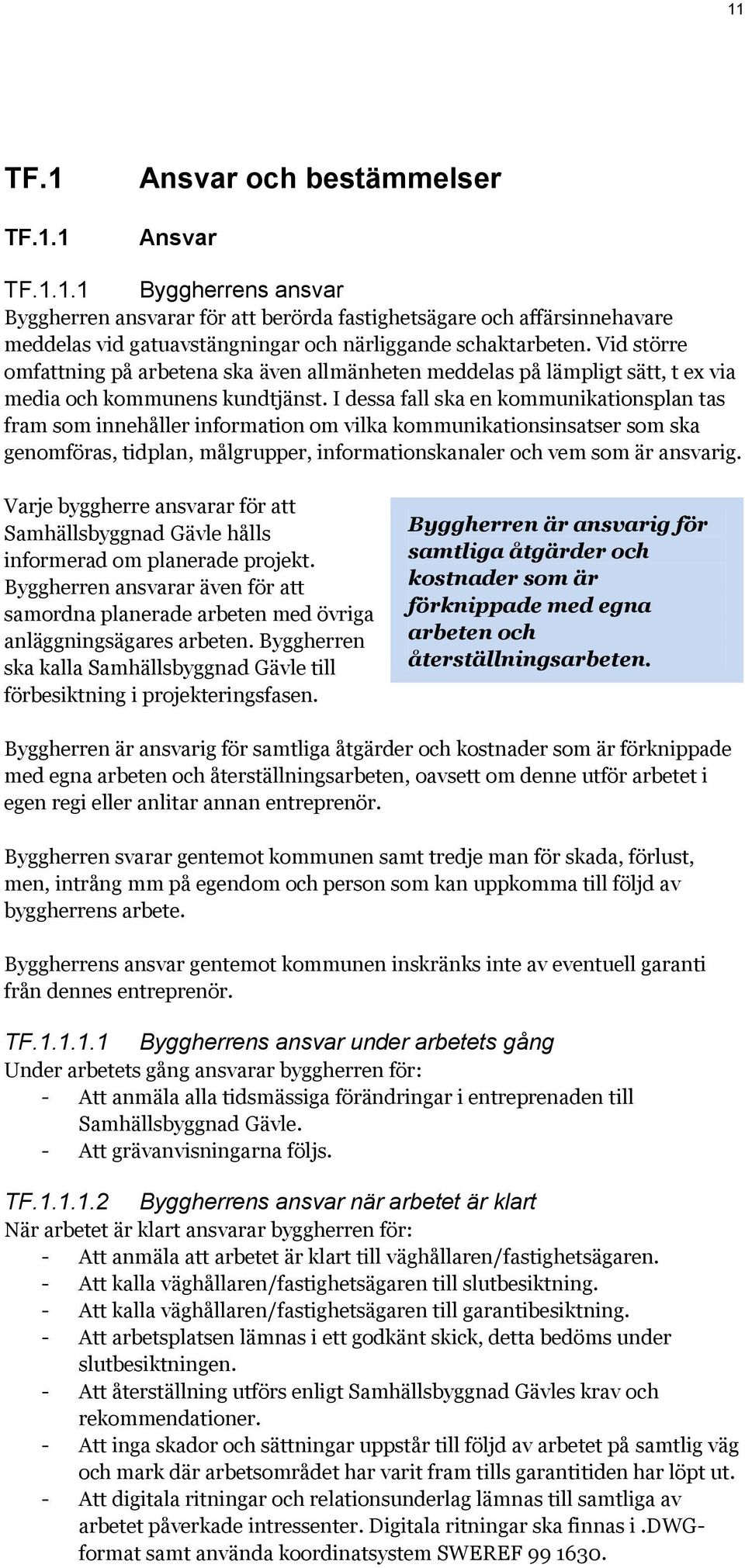 11

TF.1 Ansvar och bestämmelser

TF.1.1 Ansvar

TF.1.1.1 Byggherrens ansvar
Byggherren ansvarar för att berörda fastighetsägare och affärsinnehavare meddelas vid gatuavstängningar och närliggande schaktarbeten. Vid större omfattning på arbetena ska även allmänheten meddelas på lämpligt sätt, t ex via media och kommunens kundtjänst. I dessa fall ska en kommunikationsplan tas fram som innehåller information om vilka kommunikationsinsatser som ska genomföras, tidplan, målgrupper, informationskanaler och vem som är ansvarig.

Varje byggherre ansvarar för att Samhällsbyggnad Gävle hålls informerad om planerade projekt. Byggherren ansvarar även för att samordna planerade arbeten med övriga anläggningsägares arbeten. Byggherren ska kalla Samhällsbyggnad Gävle till förbesiktning i projekteringsfasen.

Byggherren är ansvarig för samtliga åtgärder och kostnader som är förknippade med egna arbeten och återställningsarbeten.

Byggherren är ansvarig för samtliga åtgärder och kostnader som är förknippade med egna arbeten och återställningsarbeten, oavsett om denne utför arbetet i egen regi eller anlitar annan entreprenör.

Byggherren svarar gentemot kommunen samt tredje man för skada, förlust, men, intrång mm på egendom och person som kan uppkomma till följd av byggherrens arbete.

Byggherrens ansvar gentemot kommunen inskränks inte av eventuell garanti från dennes entreprenör.

TF.1.1.1.1 Byggherrens ansvar under arbetets gång
Under arbetets gång ansvarar byggherren för:
- Att anmäla alla tidsmässiga förändringar i entreprenaden till Samhällsbyggnad Gävle.
- Att grävanvisningarna följs.

TF.1.1.1.2 Byggherrens ansvar när arbetet är klart
När arbetet är klart ansvarar byggherren för:
- Att anmäla att arbetet är klart till väghållaren/fastighetsägaren.
- Att kalla väghållaren/fastighetsägaren till slutbesiktning.
- Att kalla väghållaren/fastighetsägaren till garantibesiktning.
- Att arbetsplatsen lämnas i ett godkänt skick, detta bedöms under slutbesiktningen.
- Att återställning utförs enligt Samhällsbyggnad Gävles krav och rekommendationer.
- Att inga skador och sättningar uppstår till följd av arbetet på samtlig väg och mark där arbetsområdet har varit fram tills garantitiden har löpt ut.
- Att digitala ritningar och relationsunderlag lämnas till samtliga av arbetet påverkade intressenter. Digitala ritningar ska finnas i .DWG-format samt använda koordinatsystem SWEREF 99 1630.